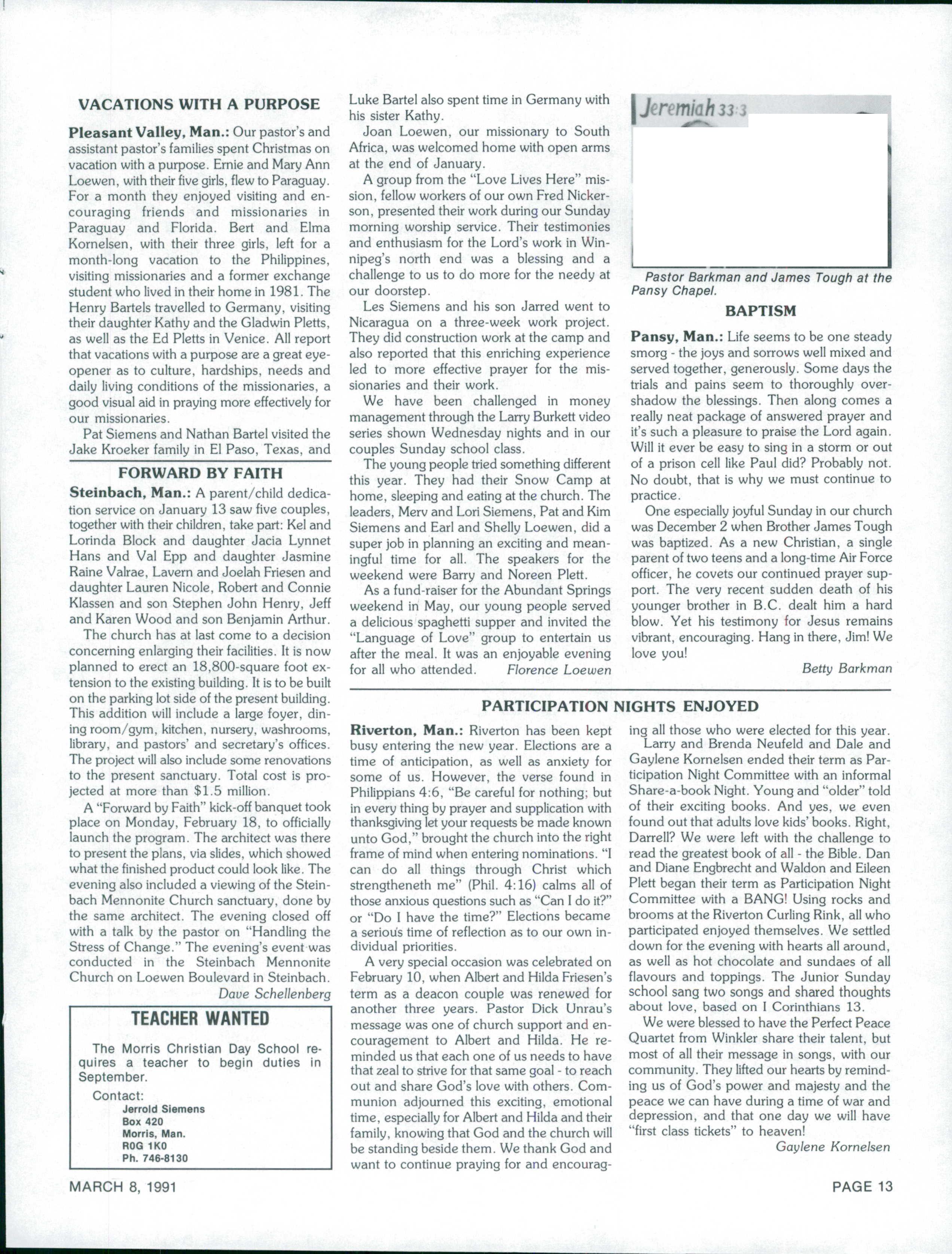 VACATIONS WITH A PURPOSE

Pleasant Valley, Man.: Our pastor's and assistant pastor's families spent Christmas on vacation with a purpose. Ernie and Mary Ann Loewen, with their five girls, flew to Paraguay. For a month they enjoyed visiting and encouraging friends and missionaries in Paraguay and Florida. Bert and Elma Kornelsen, with their three girls, left for a month-long vacation to the Philippines, visiting missionaries and a former exchange student who lived in their home in 1981. The Henry Bartels travelled to Germany, visiting their daughter Kathy and the Gladwin Pletts, as well as the Ed Pletts in Venice. All report that vacations with a purpose are a great eye-opener as to culture, hardships, needs and daily living conditions of the missionaries, a good visual aid in praying more effectively for our missionaries.

Pat Siemens and Nathan Bartel visited the Jake Kroeker family in El Paso, Texas, and Luke Bartel also spent time in Germany with his sister Kathy.

Joan Loewen, our missionary to South Africa, was welcomed home with open arms at the end of January.

A group from the "Love Lives Here" mission, fellow workers of our own Fred Nickerson, presented their work during our Sunday morning worship service. Their testimonies and enthusiasm for the Lord's work in Winnipeg's north end was a blessing and a challenge to us to do more for the needy at our doorstep.

Les Siemens and his son Jarred went to Nicaragua on a three-week work project. They did construction work at the camp and also reported that this enriching experience led to more effective prayer for the missionaries and their work.

We have been challenged in money management through the Larry Burkett video series shown Wednesday nights and in our couples Sunday school class.

The young people tried something different this year. They had their Snow Camp at home, sleeping and eating at the church. The leaders, Merv and Lori Siemens, Pat and Kim Siemens and Earl and Shelly Loewen, did a super job in planning an exciting and meaningful time for all. The speakers for the weekend were Barry and Noreen Plett.

As a fund-raiser for the Abundant Springs weekend in May, our young people served a delicious spaghetti supper and invited the "Language of Love" group to entertain us after the meal. It was an enjoyable evening for all who attended. Florence Loewen

FORWARD BY FAITH

Steinbach, Man.: A parent/child dedication service on January 13 saw five couples, together with their children, take part: Kel and Lorinda Block and daughter Jacia Lynnet Hans and Val Epp and daughter Jasmine Raine Valrae, Lavern and Joelah Friesen and daughter Lauren Nicole, Robert and Connie Klassen and son Stephen John Henry, Jeff and Karen Wood and son Benjamin Arthur.

The church has at last come to a decision concerning enlarging their facilities. It is now planned to erect an 18,800-square foot extension to the existing building. It is to be built on the parking lot side of the present building. This addition will include a large foyer, dining room/gym, kitchen, nursery, washrooms, library, and pastors' and secretary's offices. The project will also include some renovations to the present sanctuary. Total cost is projected at more than $1.5 million.

A "Forward by Faith" kick-off banquet took place on Monday, February 18, to officially launch the program. The architect was there to present the plans, via slides, which showed what the finished product could look like. The evening also included a viewing of the Steinbach Mennonite Church sanctuary, done by the same architect. The evening closed off with a talk by the pastor on "Handling the Stress of Change." The evening's event was conducted in the Steinbach Mennonite Church on Loewen Boulevard in Steinbach.
Dave Schellenberg

TEACHER WANTED

The Morris Christian Day School requires a teacher to begin duties in September.

Contact:
Jerrold Siemens
Box 420
Morris, Man.
R0G 1K0
Ph. 746-8130

Jeremiah 33:3

Pastor Barkman and James Tough at the Pansy Chapel.

BAPTISM

Pansy, Man.: Life seems to be one steady smorg - the joys and sorrows well mixed and served together, generously. Some days the trials and pains seem to thoroughly overshadow the blessings. Then along comes a really neat package of answered prayer and it's such a pleasure to praise the Lord again. Will it ever be easy to sing in a storm or out of a prison cell like Paul did? Probably not. No doubt, that is why we must continue to practice.

One especially joyful Sunday in our church was December 2 when Brother James Tough was baptized. As a new Christian, a single parent of two teens and a long-time Air Force officer, he covets our continued prayer support. The very recent sudden death of his younger brother in B.C. dealt him a hard blow. Yet his testimony for Jesus remains vibrant, encouraging. Hang in there, Jim! We love you!
Betty Barkman

PARTICIPATION NIGHTS ENJOYED

Riverton, Man.: Riverton has been kept busy entering the new year. Elections are a time of anticipation, as well as anxiety for some of us. However, the verse found in Philippians 4:6, "Be careful for nothing; but in every thing by prayer and supplication with thanksgiving let your requests be made known unto God," brought the church into the right frame of mind when entering nominations. "I can do all things through Christ which strengtheneth me" (Phil. 4:16) calms all of those anxious questions such as "Can I do it?" or "Do I have the time?" Elections became a serious time of reflection as to our own individual priorities.

A very special occasion was celebrated on February 10, when Albert and Hilda Friesen's term as a deacon couple was renewed for another three years. Pastor Dick Unrau's message was one of church support and encouragement to Albert and Hilda. He reminded us that each one of us needs to have that zeal to strive for that same goal - to reach out and share God's love with others. Communion adjourned this exciting, emotional time, especially for Albert and Hilda and their family, knowing that God and the church will be standing beside them. We thank God and want to continue praying for and encouraging all those who were elected for this year.

Larry and Brenda Neufeld and Dale and Gaylene Kornelsen ended their term as Participation Night Committee with an informal Share-a-book Night. Young and "older" told of their exciting books. And yes, we even found out that adults love kids' books. Right, Darrell? We were left with the challenge to read the greatest book of all - the Bible. Dan and Diane Engbrecht and Waldon and Eileen Plett began their term as Participation Night Committee with a BANG! Using rocks and brooms at the Riverton Curling Rink, all who participated enjoyed themselves. We settled down for the evening with hearts all around, as well as hot chocolate and sundaes of all flavours and toppings. The Junior Sunday school sang two songs and shared thoughts about love, based on I Corinthians 13.

We were blessed to have the Perfect Peace Quartet from Winkler share their talent, but most of all their message in songs, with our community. They lifted our hearts by reminding us of God's power and majesty and the peace we can have during a time of war and depression, and that one day we will have "first class tickets" to heaven!
Gaylene Kornelsen

MARCH 8, 1991

PAGE 13